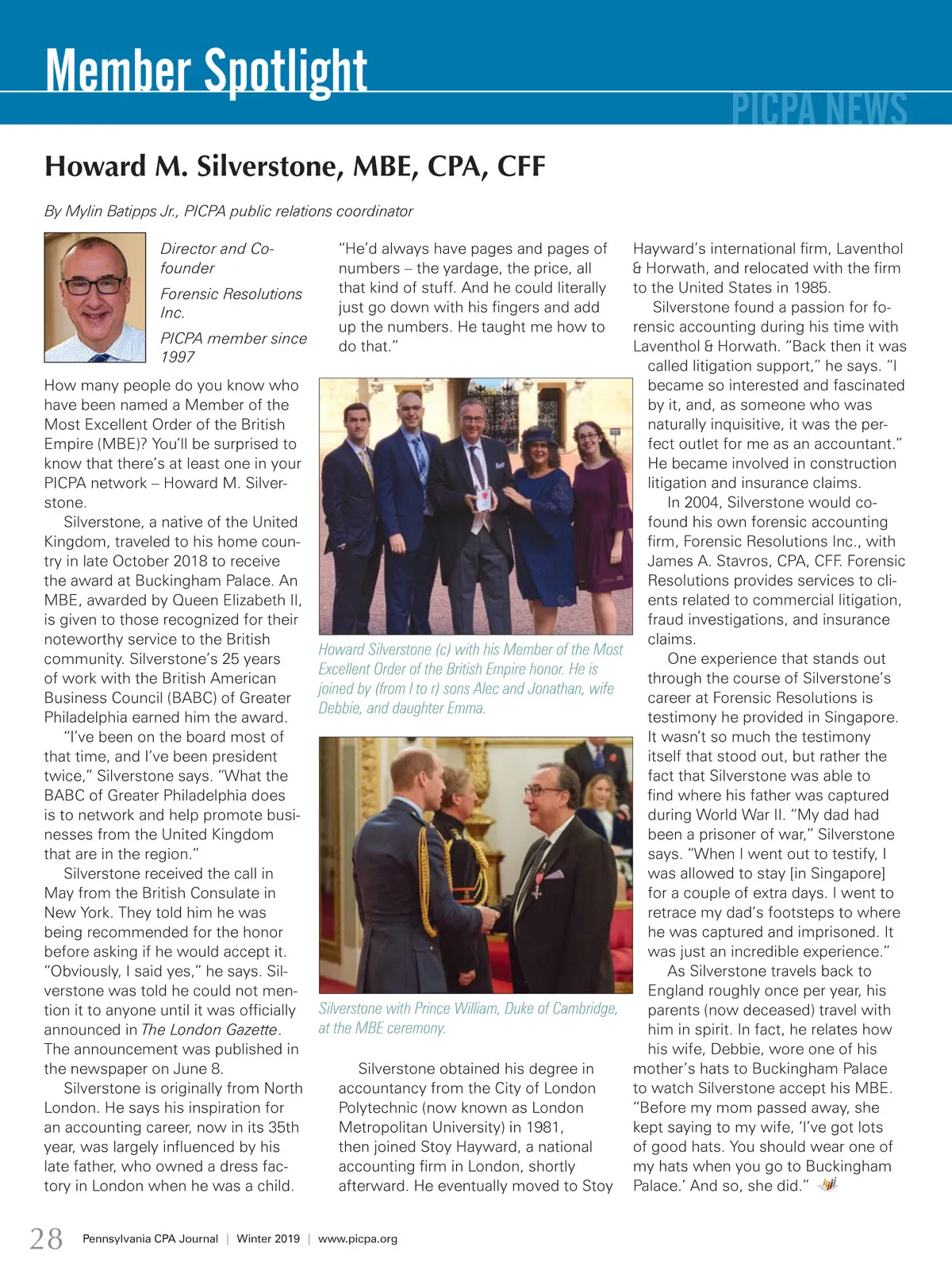 Member Spotlight

PICPA NEWS

Howard M. Silverstone, MBE, CPA, CFF

By Mylin Batipps Jr., PICPA public relations coordinator

Director and Co-founder

Forensic Resolutions Inc.

PICPA member since 1997

How many people do you know who have been named a Member of the Most Excellent Order of the British Empire (MBE)? You'll be surprised to know that there's at least one in your PICPA network – Howard M. Silverstone.

Silverstone, a native of the United Kingdom, traveled to his home country in late October 2018 to receive the award at Buckingham Palace. An MBE, awarded by Queen Elizabeth II, is given to those recognized for their noteworthy service to the British community. Silverstone's 25 years of work with the British American Business Council (BABC) of Greater Philadelphia earned him the award.

"I've been on the board most of that time, and I've been president twice," Silverstone says. "What the BABC of Greater Philadelphia does is to network and help promote businesses from the United Kingdom that are in the region."

Silverstone received the call in May from the British Consulate in New York. They told him he was being recommended for the honor before asking if he would accept it. "Obviously, I said yes," he says. Silverstone was told he could not mention it to anyone until it was officially announced in The London Gazette. The announcement was published in the newspaper on June 8.

Silverstone is originally from North London. He says his inspiration for an accounting career, now in its 35th year, was largely influenced by his late father, who owned a dress factory in London when he was a child.

"He'd always have pages and pages of numbers – the yardage, the price, all that kind of stuff. And he could literally just go down with his fingers and add up the numbers. He taught me how to do that."

Howard Silverstone (c) with his Member of the Most Excellent Order of the British Empire honor. He is joined by (from l to r) sons Alec and Jonathan, wife Debbie, and daughter Emma.

Silverstone with Prince William, Duke of Cambridge, at the MBE ceremony.

Silverstone obtained his degree in accountancy from the City of London Polytechnic (now known as London Metropolitan University) in 1981, then joined Stoy Hayward, a national accounting firm in London, shortly afterward. He eventually moved to Stoy Hayward's international firm, Laventhol & Horwath, and relocated with the firm to the United States in 1985.

Silverstone found a passion for forensic accounting during his time with Laventhol & Horwath. "Back then it was called litigation support," he says. "I became so interested and fascinated by it, and, as someone who was naturally inquisitive, it was the perfect outlet for me as an accountant." He became involved in construction litigation and insurance claims.

In 2004, Silverstone would co-found his own forensic accounting firm, Forensic Resolutions Inc., with James A. Stavros, CPA, CFF. Forensic Resolutions provides services to clients related to commercial litigation, fraud investigations, and insurance claims.

One experience that stands out through the course of Silverstone's career at Forensic Resolutions is testimony he provided in Singapore. It wasn't so much the testimony itself that stood out, but rather the fact that Silverstone was able to find where his father was captured during World War II. "My dad had been a prisoner of war," Silverstone says. "When I went out to testify, I was allowed to stay [in Singapore] for a couple of extra days. I went to retrace my dad's footsteps to where he was captured and imprisoned. It was just an incredible experience."

As Silverstone travels back to England roughly once per year, his parents (now deceased) travel with him in spirit. In fact, he relates how his wife, Debbie, wore one of his mother's hats to Buckingham Palace to watch Silverstone accept his MBE. "Before my mom passed away, she kept saying to my wife, 'I've got lots of good hats. You should wear one of my hats when you go to Buckingham Palace.' And so, she did."

28 Pennsylvania CPA Journal | Winter 2019 | www.picpa.org